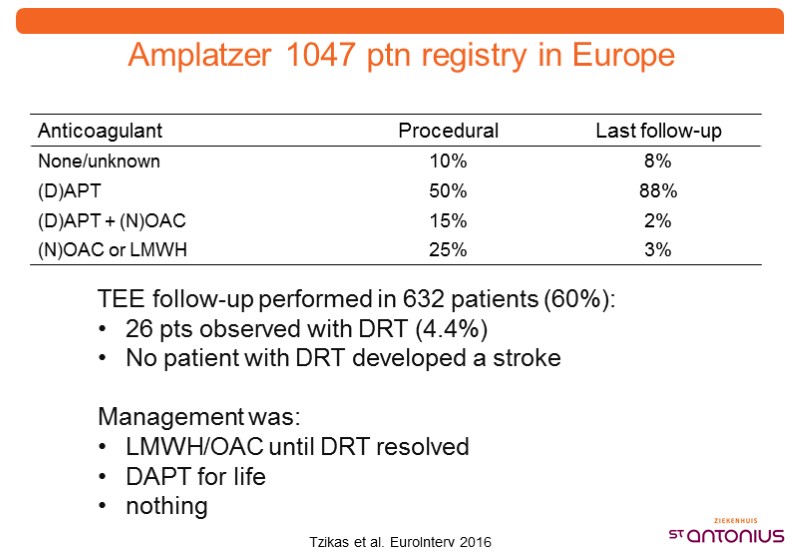 Amplatzer 1047 ptn registry in Europe

| Anticoagulant | Procedural | Last follow-up |
|---|---|---|
| None/unknown | 10% | 8% |
| (D)APT | 50% | 88% |
| (D)APT + (N)OAC | 15% | 2% |
| (N)OAC or LMWH | 25% | 3% |

TEE follow-up performed in 632 patients (60%):
• 26 pts observed with DRT (4.4%)
• No patient with DRT developed a stroke

Management was:
• LMWH/OAC until DRT resolved
• DAPT for life
• nothing

Tzikas et al. EuroInterv 2016

ZIEKENHUIS
ST ANTONIUS